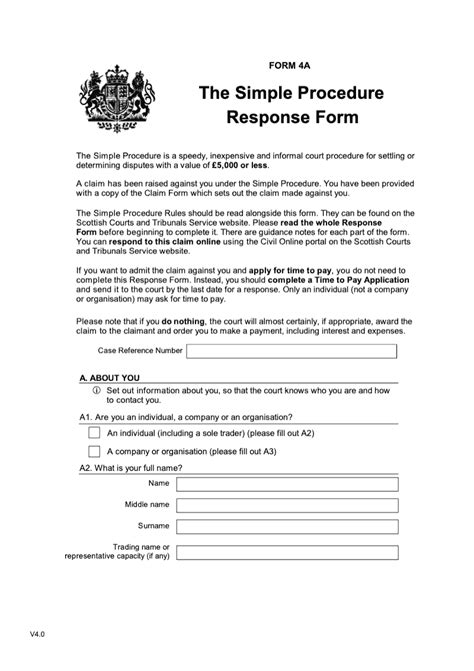 FORM 4A

The Simple Procedure Response Form

The Simple Procedure is a speedy, inexpensive and informal court procedure for settling or determining disputes with a value of £5,000 or less.

A claim has been raised against you under the Simple Procedure. You have been provided with a copy of the Claim Form which sets out the claim made against you.

The Simple Procedure Rules should be read alongside this form. They can be found on the Scottish Courts and Tribunals Service website. Please read the whole Response Form before beginning to complete it. There are guidance notes for each part of the form. You can respond to this claim online using the Civil Online portal on the Scottish Courts and Tribunals Service website.

If you want to admit the claim against you and apply for time to pay, you do not need to complete this Response Form. Instead, you should complete a Time to Pay Application and send it to the court by the last date for a response. Only an individual (not a company or organisation) may ask for time to pay.

Please note that if you do nothing, the court will almost certainly, if appropriate, award the claim to the claimant and order you to make a payment, including interest and expenses.

Case Reference Number

A. ABOUT YOU

ⓘ Set out information about you, so that the court knows who you are and how to contact you.

A1. Are you an individual, a company or an organisation?

An individual (including a sole trader) (please fill out A2)

A company or organisation (please fill out A3)

A2. What is your full name?

Name

Middle name

Surname

Trading name or representative capacity (if any)

V4.0